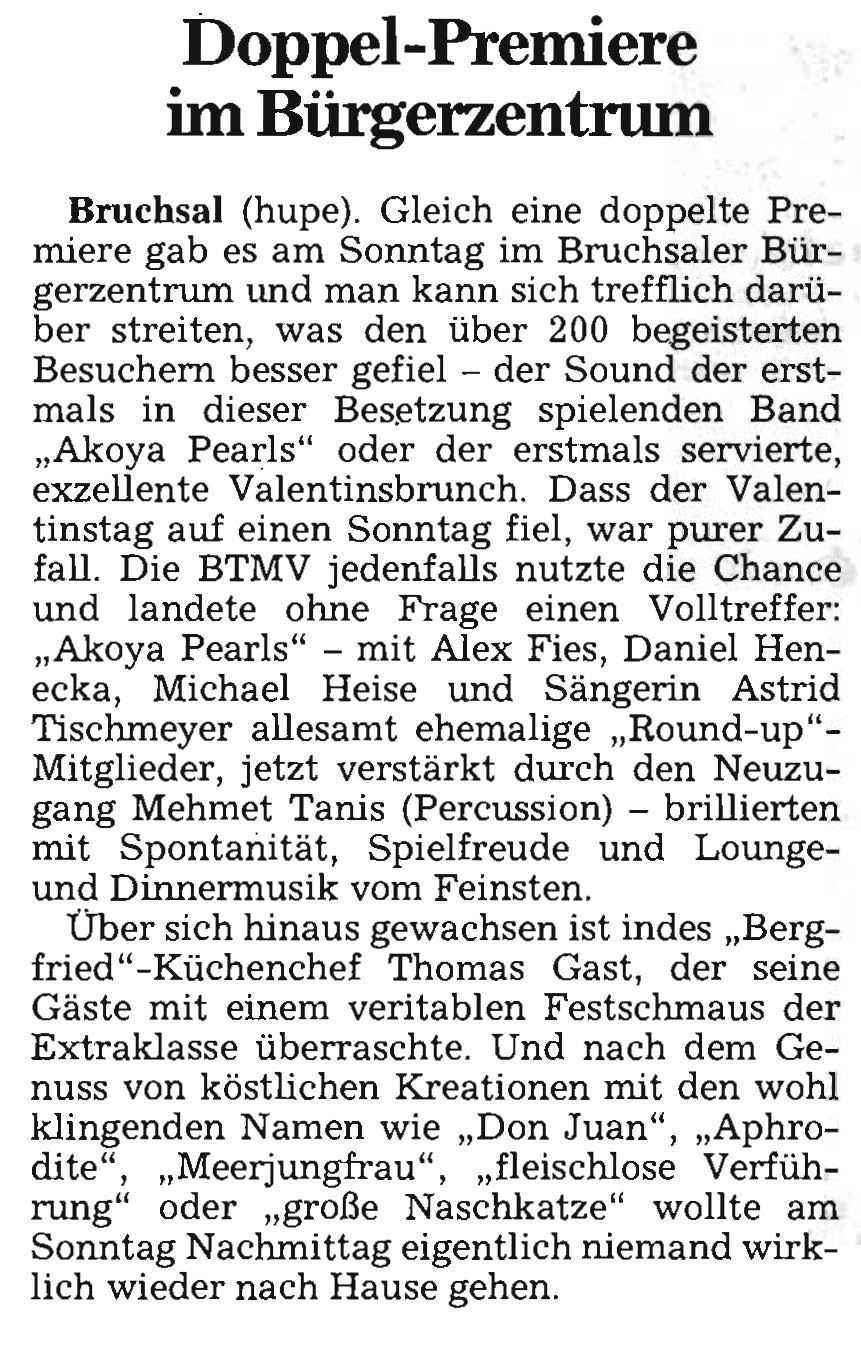 Doppel-Premiere im Bürgerzentrum

Bruchsal (hupe). Gleich eine doppelte Premiere gab es am Sonntag im Bruchsaler Bürgerzentrum und man kann sich trefflich darüber streiten, was den über 200 begeisterten Besuchern besser gefiel – der Sound der erstmals in dieser Besetzung spielenden Band „Akoya Pearls“ oder der erstmals servierte, exzellente Valentinsbrunch. Dass der Valentinstag auf einen Sonntag fiel, war purer Zufall. Die BTMV jedenfalls nutzte die Chance und landete ohne Frage einen Volltreffer: „Akoya Pearls“ – mit Alex Fies, Daniel Henecka, Michael Heise und Sängerin Astrid Tischmeyer allesamt ehemalige „Round-up“-Mitglieder, jetzt verstärkt durch den Neuzugang Mehmet Tanis (Percussion) – brillierten mit Spontanität, Spielfreude und Lounge- und Dinnermusik vom Feinsten.

Über sich hinaus gewachsen ist indes „Bergfried“-Küchenchef Thomas Gast, der seine Gäste mit einem veritablen Festschmaus der Extraklasse überraschte. Und nach dem Genuss von köstlichen Kreationen mit den wohl klingenden Namen wie „Don Juan“, „Aphrodite“, „Meerjungfrau“, „fleischlose Verführung“ oder „große Naschkatze“ wollte am Sonntag Nachmittag eigentlich niemand wirklich wieder nach Hause gehen.